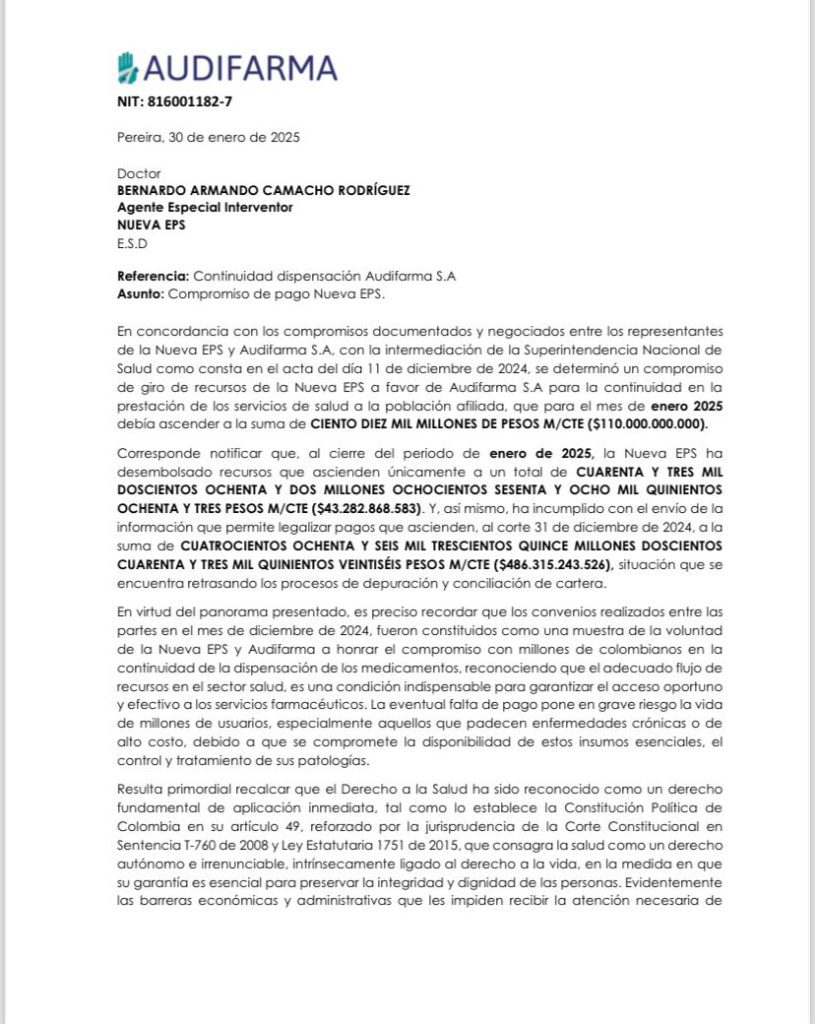 AUDIFARMA

NIT: 816001182-7

Pereira, 30 de enero de 2025

Doctor
BERNARDO ARMANDO CAMACHO RODRÍGUEZ
Agente Especial Interventor
NUEVA EPS
E.S.D

Referencia: Continuidad dispensación Audifarma S.A
Asunto: Compromiso de pago Nueva EPS.

En concordancia con los compromisos documentados y negociados entre los representantes de la Nueva EPS y Audifarma S.A, con la intermediación de la Superintendencia Nacional de Salud como consta en el acta del día 11 de diciembre de 2024, se determinó un compromiso de giro de recursos de la Nueva EPS a favor de Audifarma S.A para la continuidad en la prestación de los servicios de salud a la población afiliada, que para el mes de enero 2025 debía ascender a la suma de CIENTO DIEZ MIL MILLONES DE PESOS M/CTE ($110.000.000.000).

Corresponde notificar que, al cierre del periodo de enero de 2025, la Nueva EPS ha desembolsado recursos que ascienden únicamente a un total de CUARENTA Y TRES MIL DOSCIENTOS OCHENTA Y DOS MILLONES OCHOCIENTOS SESENTA Y OCHO MIL QUINIENTOS OCHENTA Y TRES PESOS M/CTE ($43.282.868.583). Y, así mismo, ha incumplido con el envío de la información que permite legalizar pagos que ascienden, al corte 31 de diciembre de 2024, a la suma de CUATROCIENTOS OCHENTA Y SEIS MIL TRESCIENTOS QUINCE MILLONES DOSCIENTOS CUARENTA Y TRES MIL QUINIENTOS VEINTISÉIS PESOS M/CTE ($486.315.243.526), situación que se encuentra retrasando los procesos de depuración y conciliación de cartera.

En virtud del panorama presentado, es preciso recordar que los convenios realizados entre las partes en el mes de diciembre de 2024, fueron constituidos como una muestra de la voluntad de la Nueva EPS y Audifarma a honrar el compromiso con millones de colombianos en la continuidad de la dispensación de los medicamentos, reconociendo que el adecuado flujo de recursos en el sector salud, es una condición indispensable para garantizar el acceso oportuno y efectivo a los servicios farmacéuticos. La eventual falta de pago pone en grave riesgo la vida de millones de usuarios, especialmente aquellos que padecen enfermedades crónicas o de alto costo, debido a que se compromete la disponibilidad de estos insumos esenciales, el control y tratamiento de sus patologías.

Resulta primordial recalcar que el Derecho a la Salud ha sido reconocido como un derecho fundamental de aplicación inmediata, tal como lo establece la Constitución Política de Colombia en su artículo 49, reforzado por la jurisprudencia de la Corte Constitucional en Sentencia T-760 de 2008 y Ley Estatutaria 1751 de 2015, que consagra la salud como un derecho autónomo e irrenunciable, intrínsecamente ligado al derecho a la vida, en la medida en que su garantía es esencial para preservar la integridad y dignidad de las personas. Evidentemente las barreras económicas y administrativas que les impiden recibir la atención necesaria de